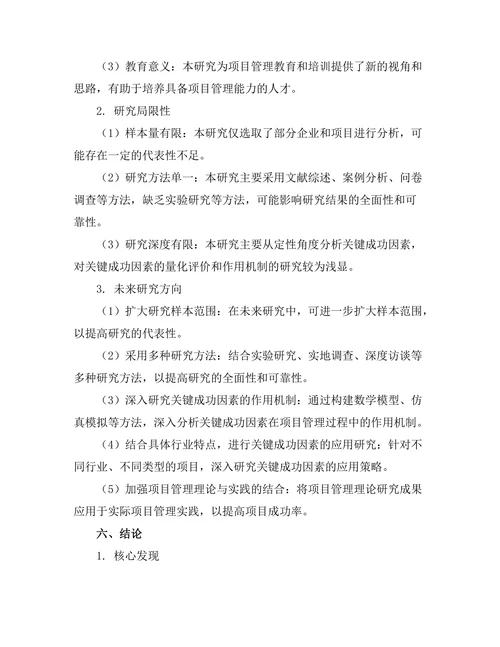 （3）教育意义：本研究为项目管理教育和培训提供了新的视角和思路，有助于培养具备项目管理能力的人才。

2. 研究局限性

（1）样本量有限：本研究仅选取了部分企业和项目进行分析，可能存在一定的代表性不足。

（2）研究方法单一：本研究主要采用文献综述、案例分析、问卷调查等方法，缺乏实验研究等方法，可能影响研究结果的全面性和可靠性。

（3）研究深度有限：本研究主要从定性角度分析关键成功因素，对关键成功因素的量化评价和作用机制的研究较为浅显。

3. 未来研究方向

（1）扩大研究样本范围：在未来研究中，可进一步扩大样本范围，以提高研究的代表性。

（2）采用多种研究方法：结合实验研究、实地调查、深度访谈等多种研究方法，以提高研究的全面性和可靠性。

（3）深入研究关键成功因素的作用机制：通过构建数学模型、仿真模拟等方法，深入分析关键成功因素在项目管理过程中的作用机制。

（4）结合具体行业特点，进行关键成功因素的应用研究：针对不同行业、不同类型的项目，深入研究关键成功因素的应用策略。

（5）加强项目管理理论与实践的结合：将项目管理理论研究成果应用于实际项目管理实践，以提高项目成功率。

六、结论

1. 核心发现